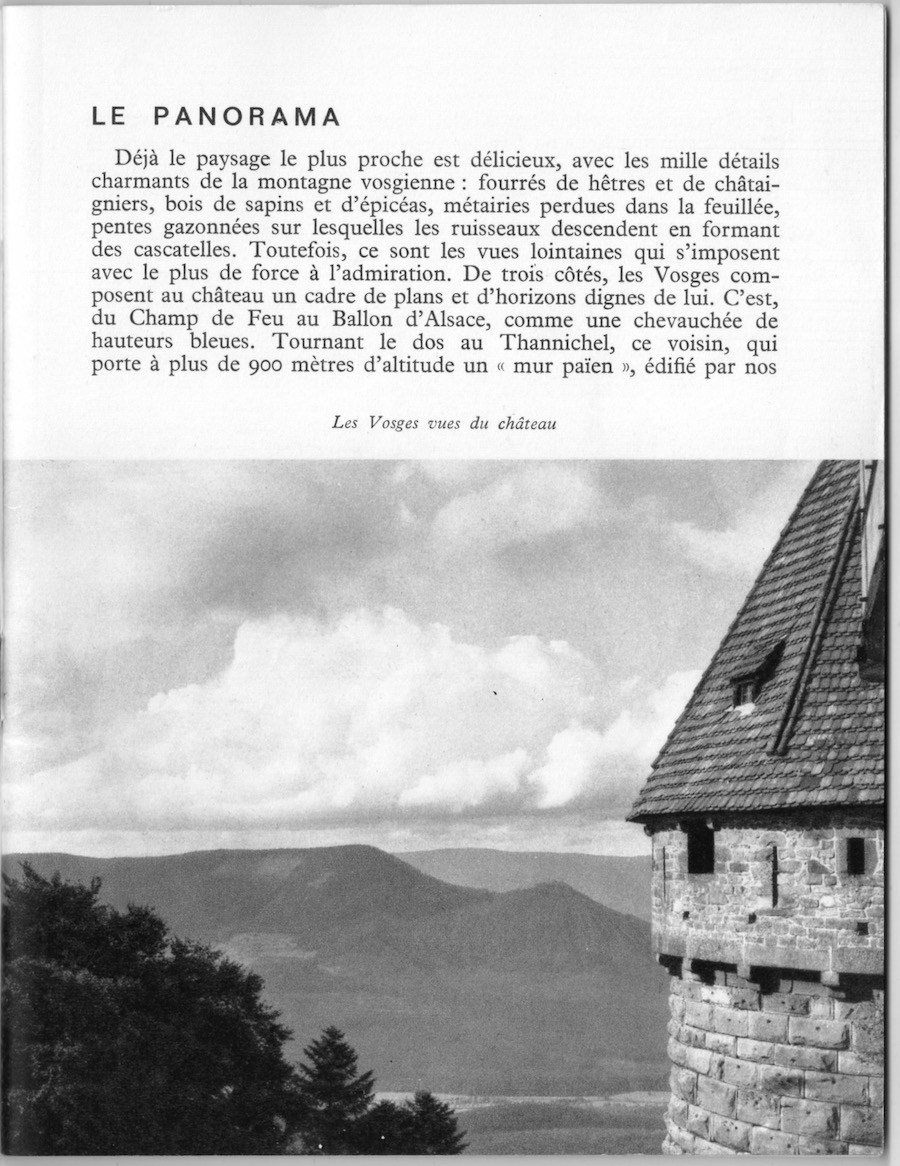 LE PANORAMA

Déjà le paysage le plus proche est délicieux, avec les mille détails charmants de la montagne vosgienne : fourrés de hêtres et de châtaigniers, bois de sapins et d'épicéas, métairies perdues dans la feuillée, pentes gazonnées sur lesquelles les ruisseaux descendent en formant des cascatelles. Toutefois, ce sont les vues lointaines qui s'imposent avec le plus de force à l'admiration. De trois côtés, les Vosges composent au château un cadre de plans et d'horizons dignes de lui. C'est, du Champ de Feu au Ballon d'Alsace, comme une chevauchée de hauteurs bleues. Tournant le dos au Thannichel, ce voisin, qui porte à plus de 900 mètres d'altitude un « mur païen », édifié par nos

Les Vosges vues du château